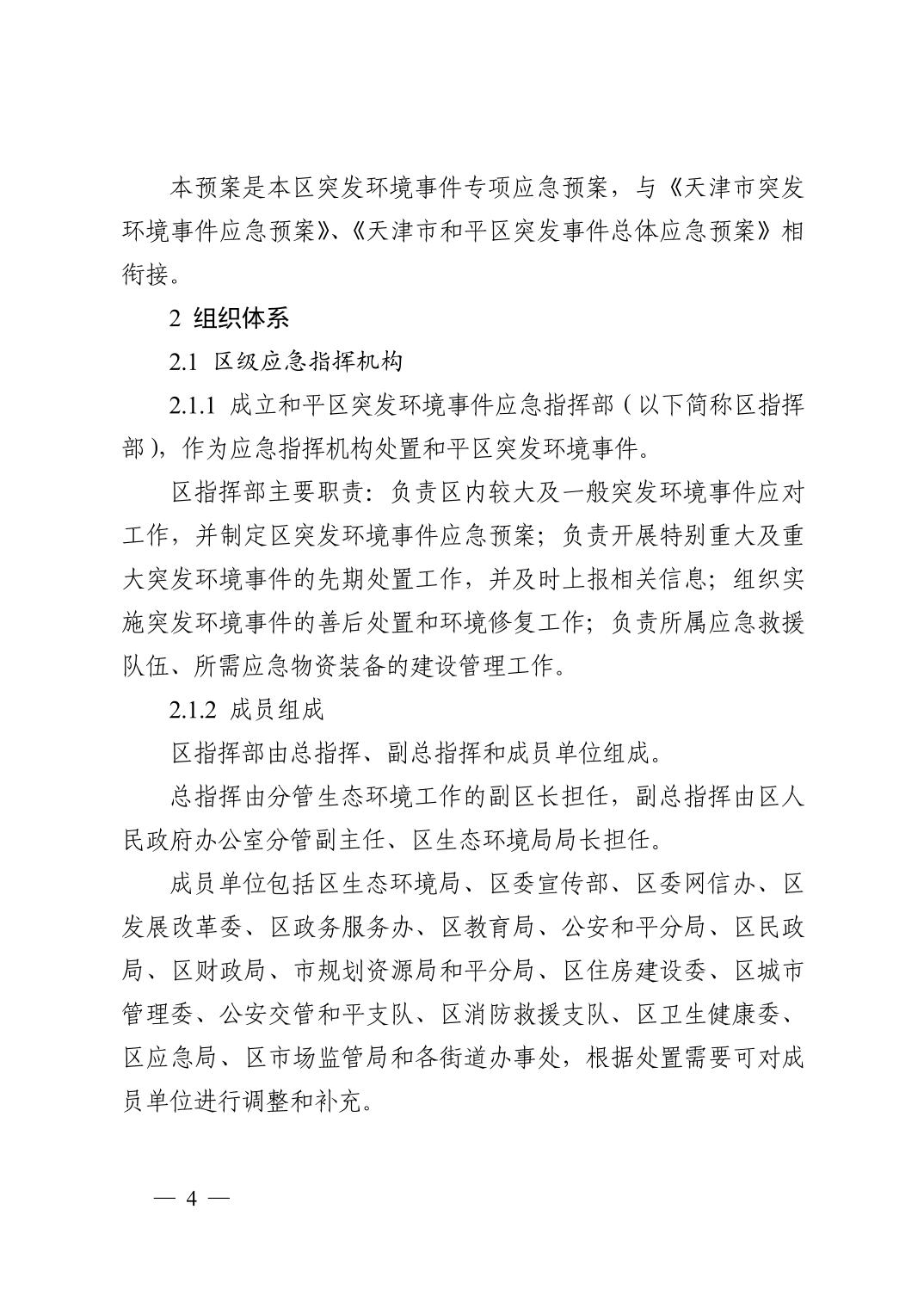 本预案是本区突发环境事件专项应急预案，与《天津市突发环境事件应急预案》、《天津市和平区突发事件总体应急预案》相衔接。

2 组织体系

2.1 区级应急指挥机构

2.1.1 成立和平区突发环境事件应急指挥部（以下简称区指挥部），作为应急指挥机构处置和平区突发环境事件。

区指挥部主要职责：负责区内较大及一般突发环境事件应对工作，并制定区突发环境事件应急预案；负责开展特别重大及重大突发环境事件的先期处置工作，并及时上报相关信息；组织实施突发环境事件的善后处置和环境修复工作；负责所属应急救援队伍、所需应急物资装备的建设管理工作。

2.1.2 成员组成

区指挥部由总指挥、副总指挥和成员单位组成。

总指挥由分管生态环境工作的副区长担任，副总指挥由区人民政府办公室分管副主任、区生态环境局局长担任。

成员单位包括区生态环境局、区委宣传部、区委网信办、区发展改革委、区政务服务办、区教育局、公安和平分局、区民政局、区财政局、市规划资源局和平分局、区住房建设委、区城市管理委、公安交管和平支队、区消防救援支队、区卫生健康委、区应急局、区市场监管局和各街道办事处，根据处置需要可对成员单位进行调整和补充。

— 4 —